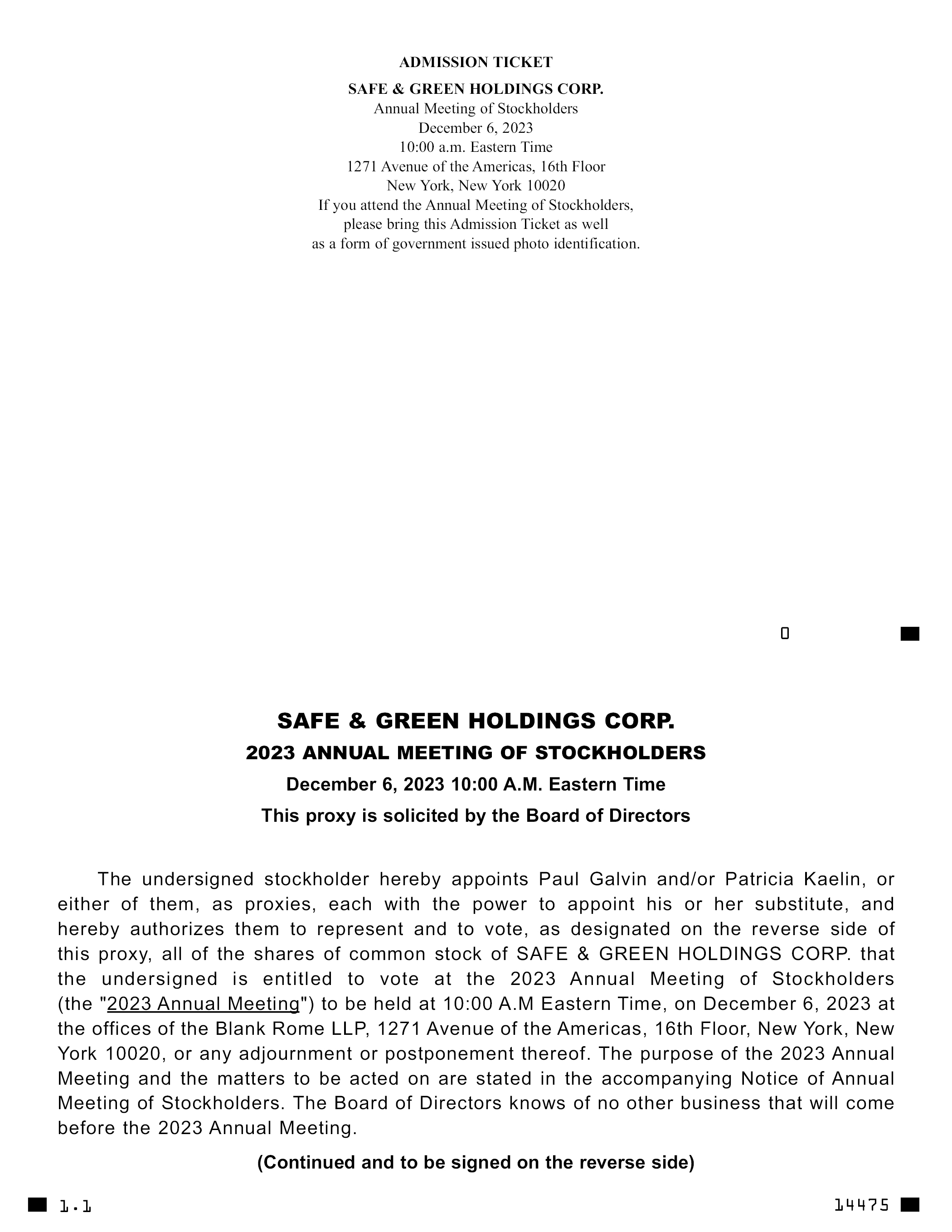 ADMISSION TICKET

SAFE & GREEN HOLDINGS CORP.
Annual Meeting of Stockholders
December 6, 2023
10:00 a.m. Eastern Time
1271 Avenue of the Americas, 16th Floor
New York, New York 10020
If you attend the Annual Meeting of Stockholders, please bring this Admission Ticket as well as a form of government issued photo identification.

0

SAFE & GREEN HOLDINGS CORP.
2023 ANNUAL MEETING OF STOCKHOLDERS
December 6, 2023 10:00 A.M. Eastern Time
This proxy is solicited by the Board of Directors

The undersigned stockholder hereby appoints Paul Galvin and/or Patricia Kaelin, or either of them, as proxies, each with the power to appoint his or her substitute, and hereby authorizes them to represent and to vote, as designated on the reverse side of this proxy, all of the shares of common stock of SAFE & GREEN HOLDINGS CORP. that the undersigned is entitled to vote at the 2023 Annual Meeting of Stockholders (the "2023 Annual Meeting") to be held at 10:00 A.M Eastern Time, on December 6, 2023 at the offices of the Blank Rome LLP, 1271 Avenue of the Americas, 16th Floor, New York, New York 10020, or any adjournment or postponement thereof. The purpose of the 2023 Annual Meeting and the matters to be acted on are stated in the accompanying Notice of Annual Meeting of Stockholders. The Board of Directors knows of no other business that will come before the 2023 Annual Meeting.

(Continued and to be signed on the reverse side)

1.1

14475